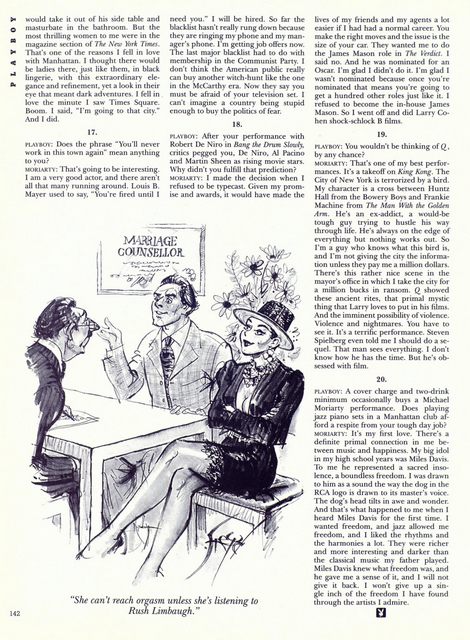 PLAYBOY

would take it out of his side table and masturbate in the bathroom. But the most thrilling women to me were in the magazine section of The New York Times. That's one of the reasons I fell in love with Manhattan. I thought there would be ladies there, just like them, in black lingerie, with this extraordinary elegance and refinement, yet a look in their eye that meant dark adventures. I fell in love the minute I saw Times Square. Boom. I said, "I'm going to that city." And I did.

17.

PLAYBOY: Does the phrase "You'll never work in this town again" mean anything to you?

MORIARTY: That's going to be interesting. I am a very good actor, and there aren't all that many running around. Louis B. Mayer used to say, "You're fired until I need you." I will be hired. So far the blacklist hasn't really rung down because they are ringing my phone and my manager's phone. I'm getting job offers now. The last major blacklist had to do with membership in the Communist Party. I don't think the American public really can buy another witch-hunt like the one in the McCarthy era. Now they say you must be afraid of your television set. I can't imagine a country being stupid enough to buy the politics of fear.

18.

PLAYBOY: After your performance with Robert De Niro in Bang the Drum Slowly, critics pegged you, De Niro, Al Pacino and Martin Sheen as rising movie stars. Why didn't you fulfill that prediction?

MORIARTY: I made the decision when I refused to be typecast. Given my promise and awards, it would have made the lives of my friends and my agents a lot easier if I had had a normal career. You make the right moves and the issue is the size of your car. They wanted me to do the James Mason role in The Verdict. I said no. And he was nominated for an Oscar. I'm glad I didn't do it. I'm glad I wasn't nominated because once you're nominated that means you're going to get a hundred other roles just like it. I refused to become the in-house James Mason. So I went off and did Larry Cohen shock-schlock B films.

19.

PLAYBOY: You wouldn't be thinking of Q, by any chance?

MORIARTY: That's one of my best performances. It's a takeoff on King Kong. The City of New York is terrorized by a bird. My character is a cross between Huntz Hall from the Bowery Boys and Frankie Machine from The Man With the Golden Arm. He's an ex-addict, a would-be tough guy trying to hustle his way through life. He's always on the edge of everything but nothing works out. So I'm a guy who knows what this bird is, and I'm not giving the city the information unless they pay me a million dollars. There's this rather nice scene in the mayor's office in which I take the city for a million bucks in ransom. Q showed these ancient rites, that primal mystic thing that Larry loves to put in his films. And the imminent possibility of violence. Violence and nightmares. You have to see it. It's a terrific performance. Steven Spielberg even told me I should do a sequel. That man sees everything. I don't know how he has the time. But he's obsessed with film.

20.

PLAYBOY: A cover charge and two-drink minimum occasionally buys a Michael Moriarty performance. Does playing jazz piano sets in a Manhattan club afford a respite from your tough day job?

MORIARTY: It's my first love. There's a definite primal connection in me between music and happiness. My big idol in my high school years was Miles Davis. To me he represented a sacred insolence, a boundless freedom. I was drawn to him as a sound the way the dog in the RCA logo is drawn to its master's voice. The dog's head tilts in awe and wonder. And that's what happened to me when I heard Miles Davis for the first time. I wanted freedom, and jazz allowed me freedom, and I liked the rhythms and the harmonies a lot. They were richer and more interesting and darker than the classical music my father played. Miles Davis knew what freedom was, and he gave me a sense of it, and I will not give it back. I won't give up a single inch of the freedom I have found through the artists I admire.

MARRIAGE COUNSELLOR

"She can't reach orgasm unless she's listening to Rush Limbaugh."

142